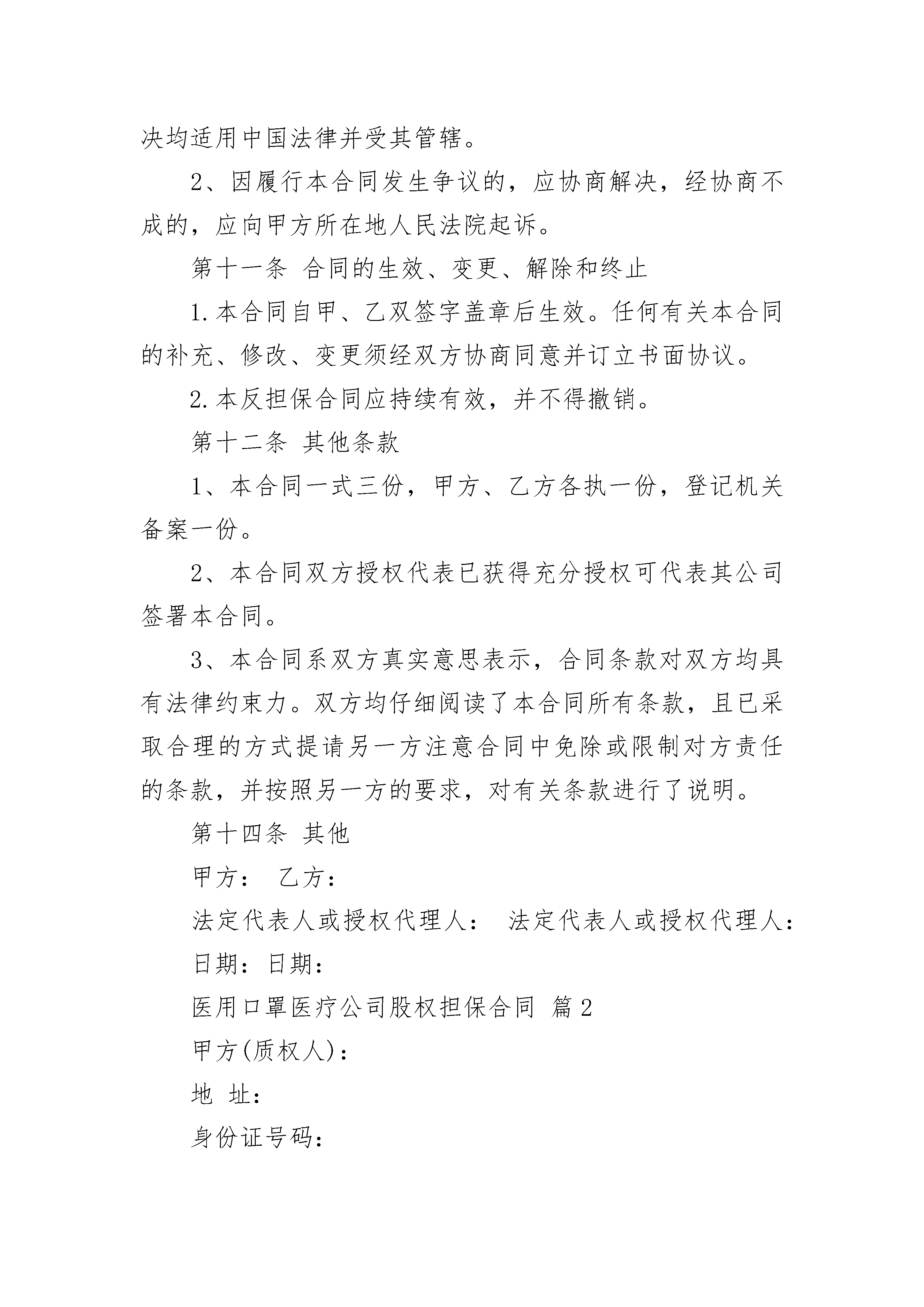 决均适用中国法律并受其管辖。

2、因履行本合同发生争议的，应协商解决，经协商不成的，应向甲方所在地人民法院起诉。

第十一条 合同的生效、变更、解除和终止

1.本合同自甲、乙双签字盖章后生效。任何有关本合同的补充、修改、变更须经双方协商同意并订立书面协议。

2.本反担保合同应持续有效，并不得撤销。

第十二条 其他条款

1、本合同一式三份，甲方、乙方各执一份，登记机关备案一份。

2、本合同双方授权代表已获得充分授权可代表其公司签署本合同。

3、本合同系双方真实意思表示，合同条款对双方均具有法律约束力。双方均仔细阅读了本合同所有条款，且已采取合理的方式提请另一方注意合同中免除或限制对方责任的条款，并按照另一方的要求，对有关条款进行了说明。

第十四条 其他

甲方： 乙方：

法定代表人或授权代理人： 法定代表人或授权代理人：

日期：日期：

医用口罩医疗公司股权担保合同 篇2

甲方(质权人)：

地 址：

身份证号码：